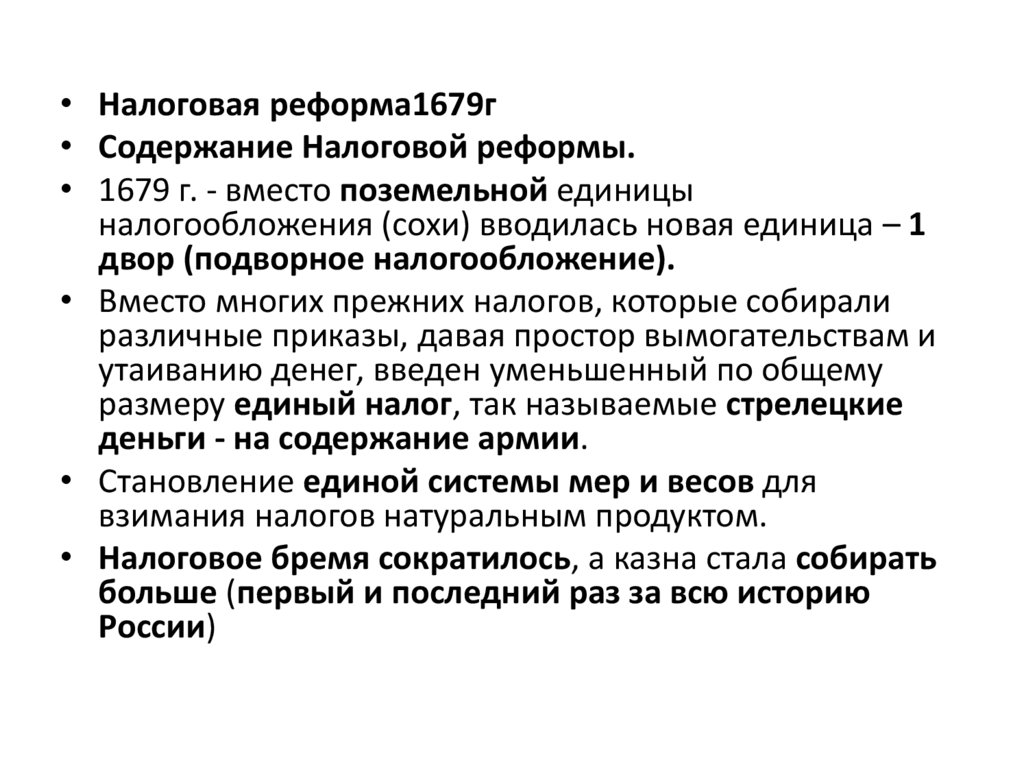 • Налоговая реформа1679г
• Содержание Налоговой реформы.
• 1679 г. - вместо поземельной единицы налогообложения (сохи) вводилась новая единица – 1 двор (подворное налогообложение).
• Вместо многих прежних налогов, которые собирали различные приказы, давая простор вымогательствам и утаиванию денег, введен уменьшенный по общему размеру единый налог, так называемые стрелецкие деньги - на содержание армии.
• Становление единой системы мер и весов для взимания налогов натуральным продуктом.
• Налоговое бремя сократилось, а казна стала собирать больше (первый и последний раз за всю историю России)